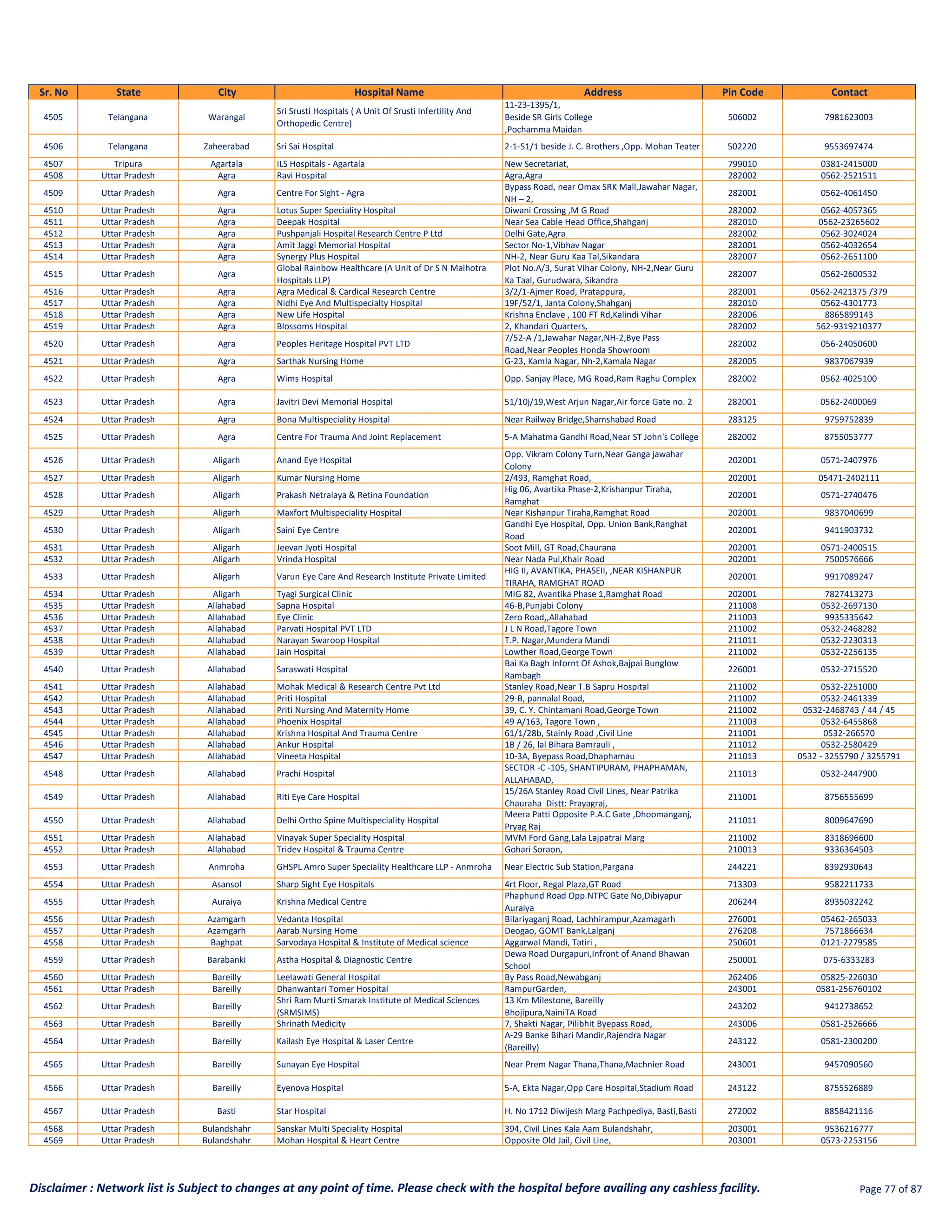 | Sr. No | State | City | Hospital Name | Address | Pin Code | Contact |
|---|---|---|---|---|---|---|
| 4505 | Telangana | Warangal | Sri Srusti Hospitals ( A Unit Of Srusti Infertility And Orthopedic Centre) | 11-23-1395/1, Beside SR Girls College ,Pochamma Maidan | 506002 | 7981623003 |
| 4506 | Telangana | Zaheerabad | Sri Sai Hospital | 2-1-51/1 beside J. C. Brothers ,Opp. Mohan Teater | 502220 | 9553697474 |
| 4507 | Tripura | Agartala | ILS Hospitals - Agartala | New Secretariat, | 799010 | 0381-2415000 |
| 4508 | Uttar Pradesh | Agra | Ravi Hospital | Agra,Agra | 282002 | 0562-2521511 |
| 4509 | Uttar Pradesh | Agra | Centre For Sight - Agra | Bypass Road, near Omax SRK Mall,Jawahar Nagar, NH – 2, | 282001 | 0562-4061450 |
| 4510 | Uttar Pradesh | Agra | Lotus Super Speciality Hospital | Diwani Crossing ,M G Road | 282002 | 0562-4057365 |
| 4511 | Uttar Pradesh | Agra | Deepak Hospital | Near Sea Cable Head Office,Shahganj | 282010 | 0562-23265602 |
| 4512 | Uttar Pradesh | Agra | Pushpanjali Hospital Research Centre P Ltd | Delhi Gate,Agra | 282002 | 0562-3024024 |
| 4513 | Uttar Pradesh | Agra | Amit Jaggi Memorial Hospital | Sector No-1,Vibhav Nagar | 282001 | 0562-4032654 |
| 4514 | Uttar Pradesh | Agra | Synergy Plus Hospital | NH-2, Near Guru Kaa Tal,Sikandara | 282007 | 0562-2651100 |
| 4515 | Uttar Pradesh | Agra | Global Rainbow Healthcare (A Unit of Dr S N Malhotra Hospitals LLP) | Plot No.A/3, Surat Vihar Colony, NH-2,Near Guru Ka Taal, Gurudwara, Sikandra | 282007 | 0562-2600532 |
| 4516 | Uttar Pradesh | Agra | Agra Medical & Cardical Research Centre | 3/2/1-Ajmer Road, Pratappura, | 282001 | 0562-2421375 /379 |
| 4517 | Uttar Pradesh | Agra | Nidhi Eye And Multispecialty Hospital | 19F/52/1, Janta Colony,Shahganj | 282010 | 0562-4301773 |
| 4518 | Uttar Pradesh | Agra | New Life Hospital | Krishna Enclave , 100 FT Rd,Kalindi Vihar | 282006 | 8865899143 |
| 4519 | Uttar Pradesh | Agra | Blossoms Hospital | 2, Khandari Quarters, | 282002 | 562-9319210377 |
| 4520 | Uttar Pradesh | Agra | Peoples Heritage Hospital PVT LTD | 7/52-A /1,Jawahar Nagar,NH-2,Bye Pass Road,Near Peoples Honda Showroom | 282002 | 056-24050600 |
| 4521 | Uttar Pradesh | Agra | Sarthak Nursing Home | G-23, Kamla Nagar, Nh-2,Kamala Nagar | 282005 | 9837067939 |
| 4522 | Uttar Pradesh | Agra | Wims Hospital | Opp. Sanjay Place, MG Road,Ram Raghu Complex | 282002 | 0562-4025100 |
| 4523 | Uttar Pradesh | Agra | Javitri Devi Memorial Hospital | 51/10j/19,West Arjun Nagar,Air force Gate no. 2 | 282001 | 0562-2400069 |
| 4524 | Uttar Pradesh | Agra | Bona Multispeciality Hospital | Near Railway Bridge,Shamshabad Road | 283125 | 9759752839 |
| 4525 | Uttar Pradesh | Agra | Centre For Trauma And Joint Replacement | 5-A Mahatma Gandhi Road,Near ST John's College | 282002 | 8755053777 |
| 4526 | Uttar Pradesh | Aligarh | Anand Eye Hospital | Opp. Vikram Colony Turn,Near Ganga jawahar Colony | 202001 | 0571-2407976 |
| 4527 | Uttar Pradesh | Aligarh | Kumar Nursing Home | 2/493, Ramghat Road, | 202001 | 05471-2402111 |
| 4528 | Uttar Pradesh | Aligarh | Prakash Netralaya & Retina Foundation | Hig 06, Avartika Phase-2,Krishanpur Tiraha, Ramghat | 202001 | 0571-2740476 |
| 4529 | Uttar Pradesh | Aligarh | Maxfort Multispeciality Hospital | Near Kishanpur Tiraha,Ramghat Road | 202001 | 9837040699 |
| 4530 | Uttar Pradesh | Aligarh | Saini Eye Centre | Gandhi Eye Hospital, Opp. Union Bank,Ranghat Road | 202001 | 9411903732 |
| 4531 | Uttar Pradesh | Aligarh | Jeevan Jyoti Hospital | Soot Mill, GT Road,Chaurana | 202001 | 0571-2400515 |
| 4532 | Uttar Pradesh | Aligarh | Vrinda Hospital | Near Nada Pul,Khair Road | 202001 | 7500576666 |
| 4533 | Uttar Pradesh | Aligarh | Varun Eye Care And Research Institute Private Limited | HIG II, AVANTIKA, PHASEII, ,NEAR KISHANPUR TIRAHA, RAMGHAT ROAD | 202001 | 9917089247 |
| 4534 | Uttar Pradesh | Aligarh | Tyagi Surgical Clinic | MIG 82, Avantika Phase 1,Ramghat Road | 202001 | 7827413273 |
| 4535 | Uttar Pradesh | Allahabad | Sapna Hospital | 46-B,Punjabi Colony | 211008 | 0532-2697130 |
| 4536 | Uttar Pradesh | Allahabad | Eye Clinic | Zero Road,,Allahabad | 211003 | 9935335642 |
| 4537 | Uttar Pradesh | Allahabad | Parvati Hospital PVT LTD | J L N Road,Tagore Town | 211002 | 0532-2468282 |
| 4538 | Uttar Pradesh | Allahabad | Narayan Swaroop Hospital | T.P. Nagar,Mundera Mandi | 211011 | 0532-2230313 |
| 4539 | Uttar Pradesh | Allahabad | Jain Hospital | Lowther Road,George Town | 211002 | 0532-2256135 |
| 4540 | Uttar Pradesh | Allahabad | Saraswati Hospital | Bai Ka Bagh Infornt Of Ashok,Bajpai Bunglow Rambagh | 226001 | 0532-2715520 |
| 4541 | Uttar Pradesh | Allahabad | Mohak Medical & Research Centre Pvt Ltd | Stanley Road,Near T.B Sapru Hospital | 211002 | 0532-2251000 |
| 4542 | Uttar Pradesh | Allahabad | Priti Hospital | 29-B, pannalal Road, | 211002 | 0532-2461339 |
| 4543 | Uttar Pradesh | Allahabad | Priti Nursing And Maternity Home | 39, C. Y. Chintamani Road,George Town | 211002 | 0532-2468743 / 44 / 45 |
| 4544 | Uttar Pradesh | Allahabad | Phoenix Hospital | 49 A/163, Tagore Town , | 211003 | 0532-6455868 |
| 4545 | Uttar Pradesh | Allahabad | Krishna Hospital And Trauma Centre | 61/1/28b, Stainly Road ,Civil Line | 211001 | 0532-266570 |
| 4546 | Uttar Pradesh | Allahabad | Ankur Hospital | 1B / 26, lal Bihara Bamrauli , | 211012 | 0532-2580429 |
| 4547 | Uttar Pradesh | Allahabad | Vineeta Hospital | 10-3A, Byepass Road,Dhaphamau | 211013 | 0532 - 3255790 / 3255791 |
| 4548 | Uttar Pradesh | Allahabad | Prachi Hospital | SECTOR -C -105, SHANTIPURAM, PHAPHAMAN, ALLAHABAD, | 211013 | 0532-2447900 |
| 4549 | Uttar Pradesh | Allahabad | Riti Eye Care Hospital | 15/26A Stanley Road Civil Lines, Near Patrika Chauraha Distt: Prayagraj, | 211001 | 8756555699 |
| 4550 | Uttar Pradesh | Allahabad | Delhi Ortho Spine Multispeciality Hospital | Meera Patti Opposite P.A.C Gate ,Dhoomanganj, Pryag Raj | 211011 | 8009647690 |
| 4551 | Uttar Pradesh | Allahabad | Vinayak Super Speciality Hospital | MVM Ford Gang,Lala Lajpatrai Marg | 211002 | 8318696600 |
| 4552 | Uttar Pradesh | Allahabad | Tridev Hospital & Trauma Centre | Gohari Soraon, | 210013 | 9336364503 |
| 4553 | Uttar Pradesh | Anmroha | GHSPL Amro Super Speciality Healthcare LLP - Anmroha | Near Electric Sub Station,Pargana | 244221 | 8392930643 |
| 4554 | Uttar Pradesh | Asansol | Sharp Sight Eye Hospitals | 4rt Floor, Regal Plaza,GT Road | 713303 | 9582211733 |
| 4555 | Uttar Pradesh | Auraiya | Krishna Medical Centre | Phaphund Road Opp.NTPC Gate No,Dibiyapur Auraiya | 206244 | 8935032242 |
| 4556 | Uttar Pradesh | Azamgarh | Vedanta Hospital | Bilariyaganj Road, Lachhirampur,Azamagarh | 276001 | 05462-265033 |
| 4557 | Uttar Pradesh | Azamgarh | Aarab Nursing Home | Deogao, GOMT Bank,Lalganj | 276208 | 7571866634 |
| 4558 | Uttar Pradesh | Baghpat | Sarvodaya Hospital & Institute of Medical science | Aggarwal Mandi, Tatiri , | 250601 | 0121-2279585 |
| 4559 | Uttar Pradesh | Barabanki | Astha Hospital & Diagnostic Centre | Dewa Road Durgapuri,Infront of Anand Bhawan School | 250001 | 075-6333283 |
| 4560 | Uttar Pradesh | Bareilly | Leelawati General Hospital | By Pass Road,Newabganj | 262406 | 05825-226030 |
| 4561 | Uttar Pradesh | Bareilly | Dhanwantari Tomer Hospital | RampurGarden, | 243001 | 0581-256760102 |
| 4562 | Uttar Pradesh | Bareilly | Shri Ram Murti Smarak Institute of Medical Sciences (SRMSIMS) | 13 Km Milestone, Bareilly Bhojipura,NainiTA Road | 243202 | 9412738652 |
| 4563 | Uttar Pradesh | Bareilly | Shrinath Medicity | 7, Shakti Nagar, Pilibhit Byepass Road, | 243006 | 0581-2526666 |
| 4564 | Uttar Pradesh | Bareilly | Kailash Eye Hospital & Laser Centre | A-29 Banke Bihari Mandir,Rajendra Nagar (Bareilly) | 243122 | 0581-2300200 |
| 4565 | Uttar Pradesh | Bareilly | Sunayan Eye Hospital | Near Prem Nagar Thana,Thana,Machnier Road | 243001 | 9457090560 |
| 4566 | Uttar Pradesh | Bareilly | Eyenova Hospital | 5-A, Ekta Nagar,Opp Care Hospital,Stadium Road | 243122 | 8755526889 |
| 4567 | Uttar Pradesh | Basti | Star Hospital | H. No 1712 Diwijesh Marg Pachpediya, Basti,Basti | 272002 | 8858421116 |
| 4568 | Uttar Pradesh | Bulandshahr | Sanskar Multi Speciality Hospital | 394, Civil Lines Kala Aam Bulandshahr, | 203001 | 9536216777 |
| 4569 | Uttar Pradesh | Bulandshahr | Mohan Hospital & Heart Centre | Opposite Old Jail, Civil Line, | 203001 | 0573-2253156 |

Disclaimer : Network list is Subject to changes at any point of time. Please check with the hospital before availing any cashless facility.

Page 77 of 87